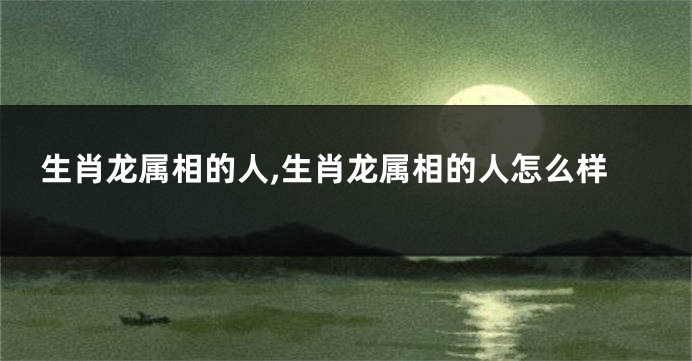 生肖龙属相的人,生肖龙属相的人怎么样